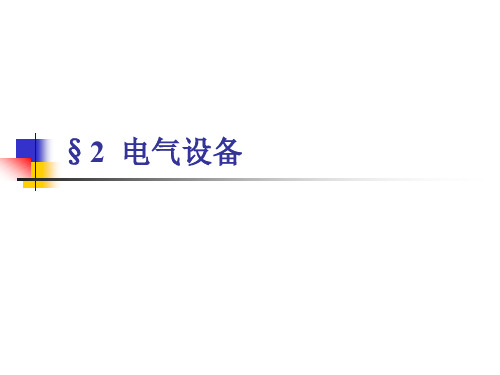 §2 电气设备